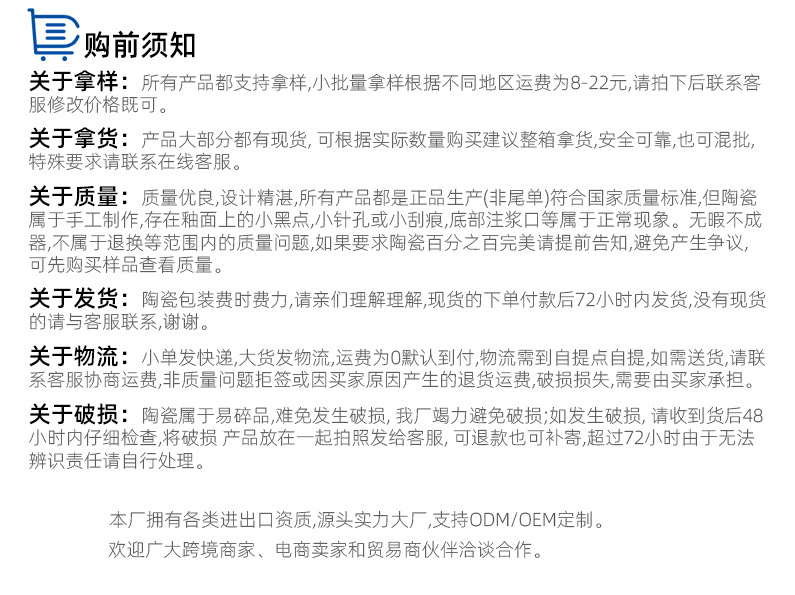 购前须知

关于拿样：所有产品都支持拿样,小批量拿样根据不同地区运费为8-22元,请拍下后联系客服修改价格既可。

关于拿货：产品大部分都有现货, 可根据实际数量购买建议整箱拿货,安全可靠,也可混批,特殊要求请联系在线客服。

关于质量：质量优良,设计精湛,所有产品都是正品生产(非尾单)符合国家质量标准,但陶瓷属于手工制作,存在釉面上的小黑点,小针孔或小刮痕,底部注浆口等属于正常现象。无暇不成器,不属于退换等范围内的质量问题,如果要求陶瓷百分之百完美请提前告知,避免产生争议,可先购买样品查看质量。

关于发货：陶瓷包装费时费力,请亲们理解理解,现货的下单付款后72小时内发货,没有现货的请与客服联系,谢谢。

关于物流：小单发快递,大货发物流,运费为0默认到付,物流需到自提点自提,如需送货,请联系客服协商运费,非质量问题拒签或因买家原因产生的退货运费,破损损失,需要由买家承担。

关于破损：陶瓷属于易碎品,难免发生破损, 我厂竭力避免破损;如发生破损, 请收到货后48小时内仔细检查,将破损 产品放在一起拍照发给客服, 可退款也可补寄,超过72小时由于无法辨识责任请自行处理。

本厂拥有各类进出口资质,源头实力大厂,支持ODM/OEM定制。
欢迎广大跨境商家、电商卖家和贸易商伙伴洽谈合作。